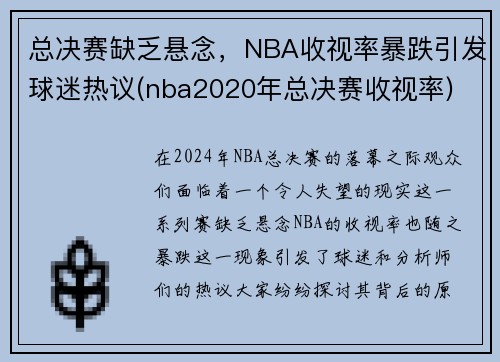 总决赛缺乏悬念，NBA收视率暴跌引发球迷热议(nba2020年总决赛收视率)

在2024年NBA总决赛的落幕之际观众们面临着一个令人失望的现实这一系列赛缺乏悬念NBA的收视率也随之暴跌这一现象引发了球迷和分析师们的热议大家纷纷探讨其背后的原